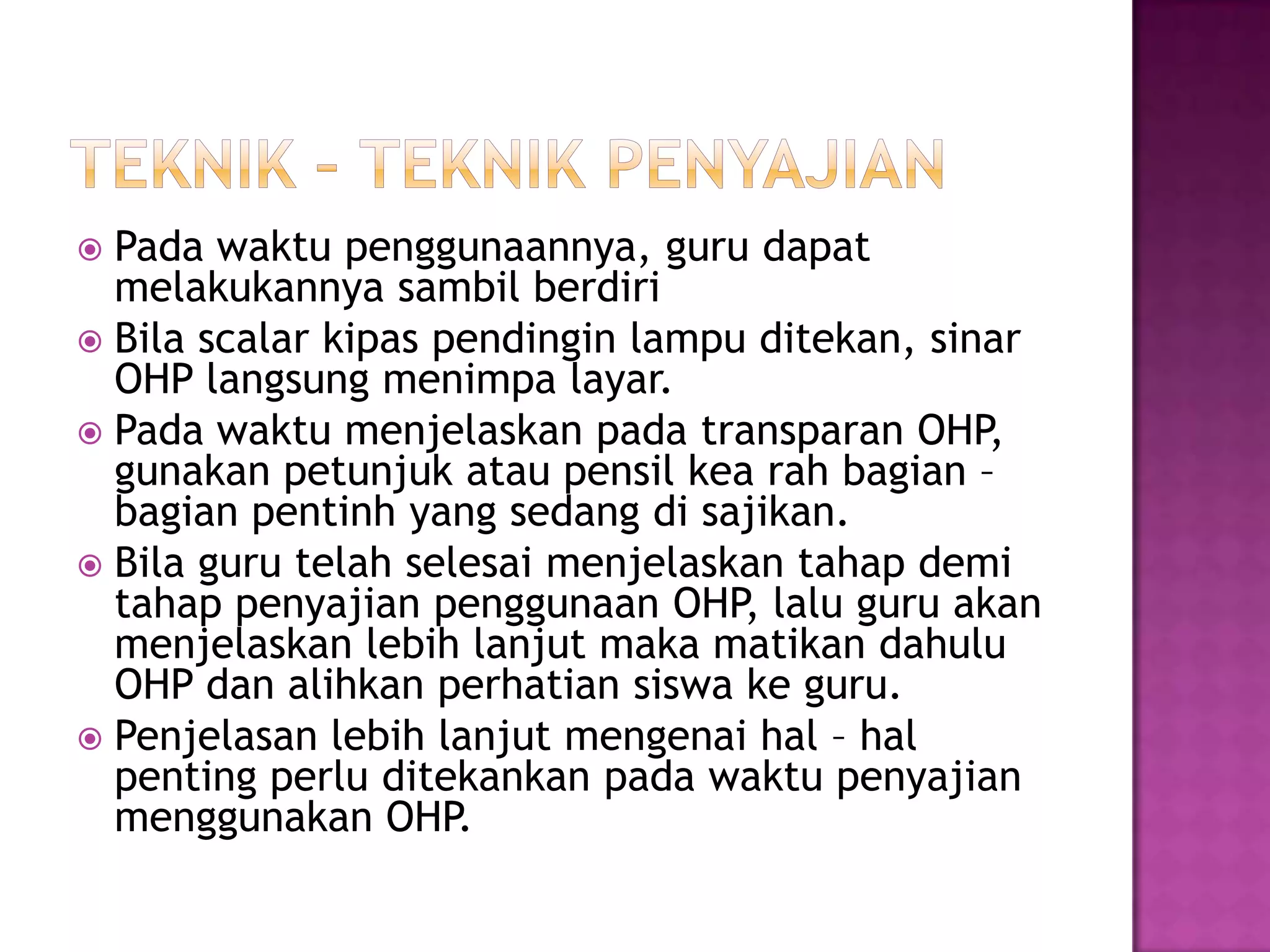 TEKNIK – TEKNIK PENYAJIAN

Pada waktu penggunaannya, guru dapat melakukannya sambil berdiri

Bila scalar kipas pendingin lampu ditekan, sinar OHP langsung menimpa layar.

Pada waktu menjelaskan pada transparan OHP, gunakan petunjuk atau pensil kea rah bagian – bagian pentinh yang sedang di sajikan.

Bila guru telah selesai menjelaskan tahap demi tahap penyajian penggunaan OHP, lalu guru akan menjelaskan lebih lanjut maka matikan dahulu OHP dan alihkan perhatian siswa ke guru.

Penjelasan lebih lanjut mengenai hal – hal penting perlu ditekankan pada waktu penyajian menggunakan OHP.